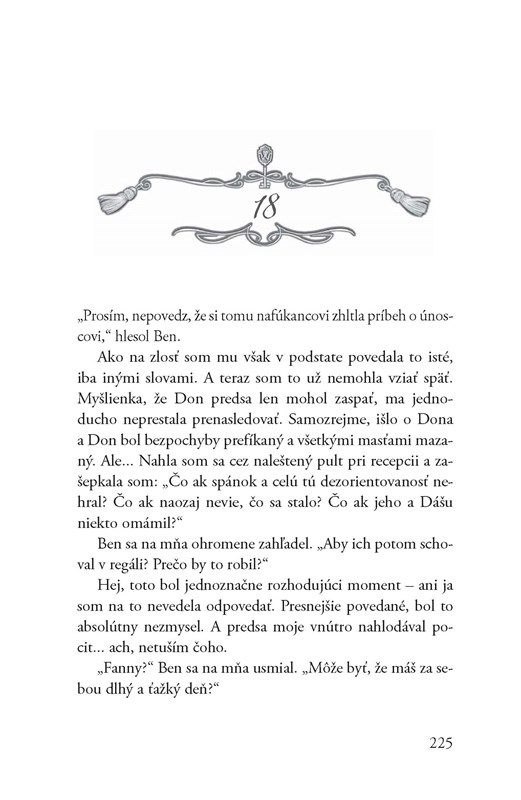 18

„Prosím, nepovedz, že si tomu nafúkancovi zhltla príbeh o únoscovi,“ hlesol Ben.

Ako na zlosť som mu však v podstate povedala to isté, iba inými slovami. A teraz som to už nemohla vziať späť. Myšlienka, že Don predsa len mohol zaspať, ma jednoducho neprestala prenasledovať. Samozrejme, išlo o Dona a Don bol bezpochyby prefíkaný a všetkými masťami mazaný. Ale… Nahla som sa cez naleštený pult pri recepcii a zašepkala som: „Čo ak spánok a celú tú dezorientovanosť nehral? Čo ak naozaj nevie, čo sa stalo? Čo ak jeho a Dášu niekto omámil?“

Ben sa na mňa ohromene zahľadel. „Aby ich potom schoval v regáli? Prečo by to robil?“

Hej, toto bol jednoznačne rozhodujúci moment – ani ja som na to nevedela odpovedať. Presnejšie povedané, bol to absolútny nezmysel. A predsa moje vnútro nahlodával pocit… ach, netuším čoho.

„Fanny?“ Ben sa na mňa usmial. „Môže byť, že máš za sebou dlhý a ťažký deň?“

225